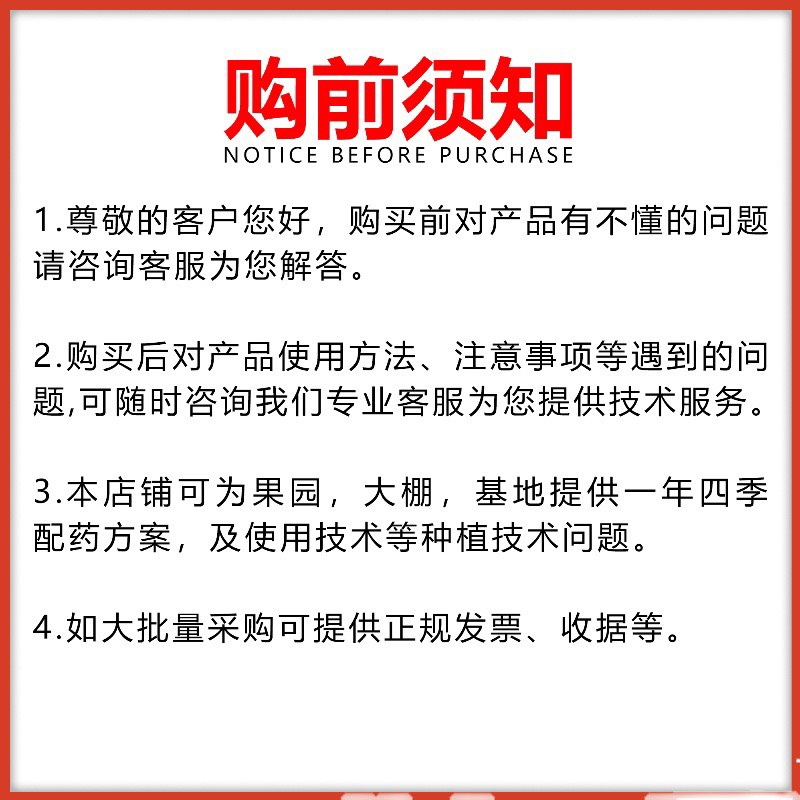 购前须知
NOTICE BEFORE PURCHASE

1.尊敬的客户您好，购买前对产品有不懂的问题请咨询客服为您解答。

2.购买后对产品使用方法、注意事项等遇到的问题,可随时咨询我们专业客服为您提供技术服务。

3.本店铺可为果园，大棚，基地提供一年四季配药方案，及使用技术等种植技术问题。

4.如大批量采购可提供正规发票、收据等。